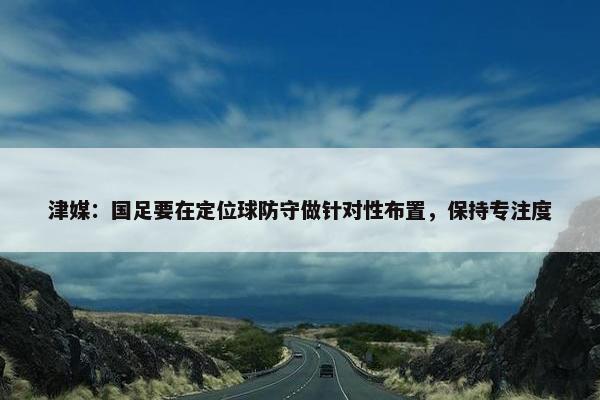 津媒：国足要在定位球防守做针对性布置，保持专注度